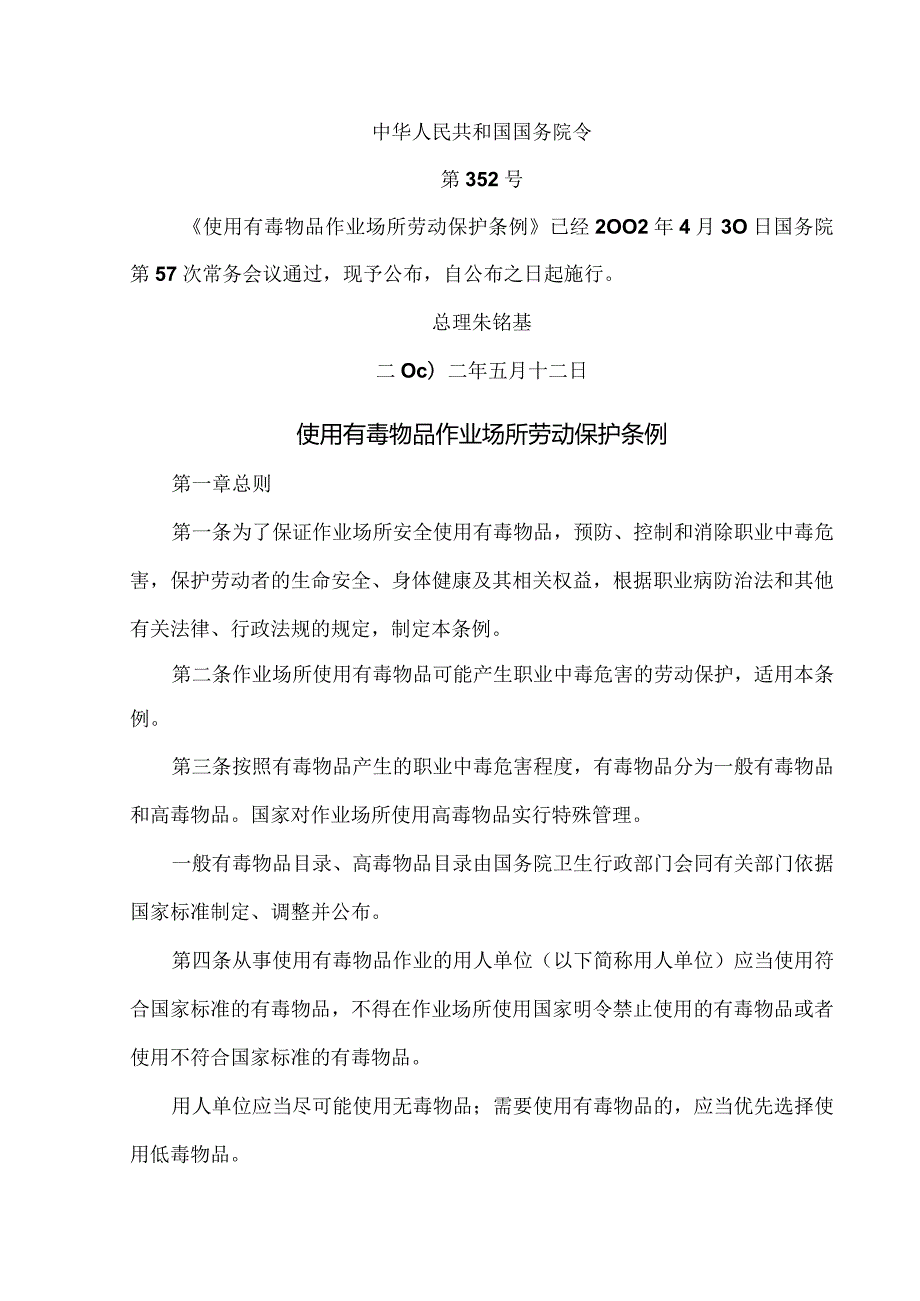 中华人民共和国国务院令

第352号

《使用有毒物品作业场所劳动保护条例》已经2OO2年4月3O日国务院第57次常务会议通过，现予公布，自公布之日起施行。

总理朱铭基

二Oc）二年五月十二日

使用有毒物品作业场所劳动保护条例

第一章总则

第一条为了保证作业场所安全使用有毒物品，预防、控制和消除职业中毒危害，保护劳动者的生命安全、身体健康及其相关权益，根据职业病防治法和其他有关法律、行政法规的规定，制定本条例。

第二条作业场所使用有毒物品可能产生职业中毒危害的劳动保护，适用本条例。

第三条按照有毒物品产生的职业中毒危害程度，有毒物品分为一般有毒物品和高毒物品。国家对作业场所使用高毒物品实行特殊管理。

一般有毒物品目录、高毒物品目录由国务院卫生行政部门会同有关部门依据国家标准制定、调整并公布。

第四条从事使用有毒物品作业的用人单位（以下简称用人单位）应当使用符合国家标准的有毒物品，不得在作业场所使用国家明令禁止使用的有毒物品或者使用不符合国家标准的有毒物品。

用人单位应当尽可能使用无毒物品；需要使用有毒物品的，应当优先选择使用低毒物品。